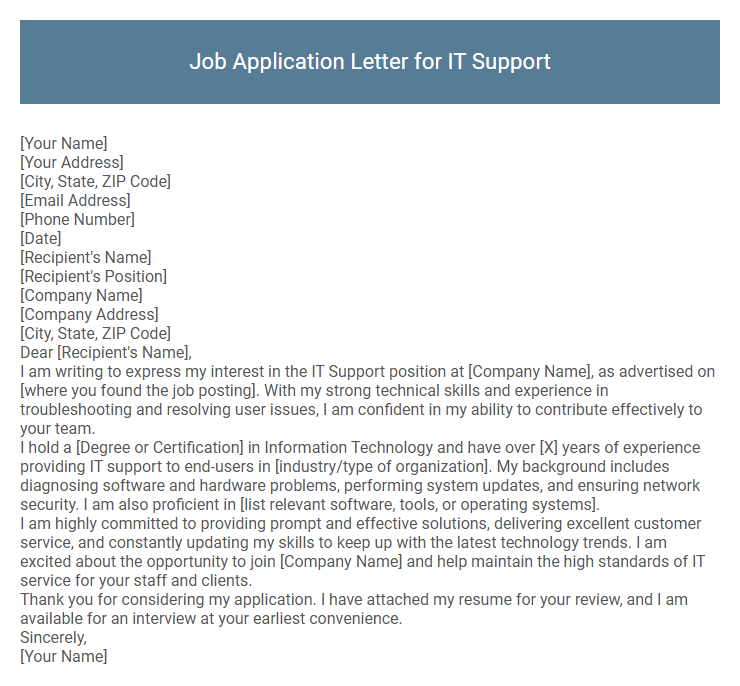 Job Application Letter for IT Support

[Your Name]
[Your Address]
[City, State, ZIP Code]
[Email Address]
[Phone Number]
[Date]
[Recipient's Name]
[Recipient's Position]
[Company Name]
[Company Address]
[City, State, ZIP Code]
Dear [Recipient's Name],
I am writing to express my interest in the IT Support position at [Company Name], as advertised on [where you found the job posting]. With my strong technical skills and experience in troubleshooting and resolving user issues, I am confident in my ability to contribute effectively to your team.
I hold a [Degree or Certification] in Information Technology and have over [X] years of experience providing IT support to end-users in [industry/type of organization]. My background includes diagnosing software and hardware problems, performing system updates, and ensuring network security. I am also proficient in [list relevant software, tools, or operating systems].
I am highly committed to providing prompt and effective solutions, delivering excellent customer service, and constantly updating my skills to keep up with the latest technology trends. I am excited about the opportunity to join [Company Name] and help maintain the high standards of IT service for your staff and clients.
Thank you for considering my application. I have attached my resume for your review, and I am available for an interview at your earliest convenience.
Sincerely,
[Your Name]